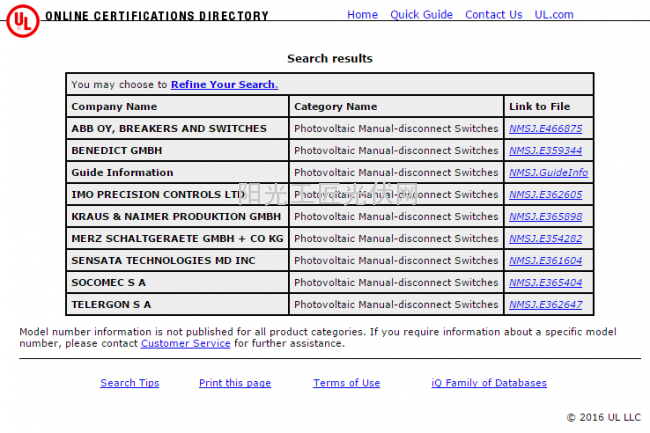 UL ONLINE CERTIFICATIONS DIRECTORY

Home Quick Guide Contact Us UL.com

Search results

You may choose to Refine Your Search.

| Company Name | Category Name | Link to File |
|---|---|---|
| ABB OY, BREAKERS AND SWITCHES | Photovoltaic Manual-disconnect Switches | NMSJ.E466875 |
| BENEDICT GMBH | Photovoltaic Manual-disconnect Switches | NMSJ.E359344 |
| Guide Information | Photovoltaic Manual-disconnect Switches | NMSJ.GuideInfo |
| IMO PRECISION CONTROLS LTD | Photovoltaic Manual-disconnect Switches | NMSJ.E362605 |
| KRAUS & NAIMER PRODUKTION GMBH | Photovoltaic Manual-disconnect Switches | NMSJ.E365898 |
| MERZ SCHALTGERAETE GMBH + CO KG | Photovoltaic Manual-disconnect Switches | NMSJ.E354282 |
| SENSATA TECHNOLOGIES MD INC | Photovoltaic Manual-disconnect Switches | NMSJ.E361604 |
| SOCOMEC S A | Photovoltaic Manual-disconnect Switches | NMSJ.E365404 |
| TELERGON S A | Photovoltaic Manual-disconnect Switches | NMSJ.E362647 |

阳光工匠光伏网

Model number information is not published for all product categories. If you require information about a specific model number, please contact Customer Service for further assistance.

Search Tips Print this page Terms of Use iQ Family of Databases

© 2016 UL LLC